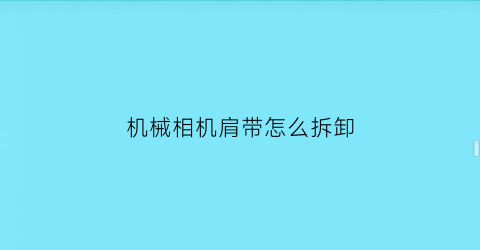 机械相机肩带怎么拆卸